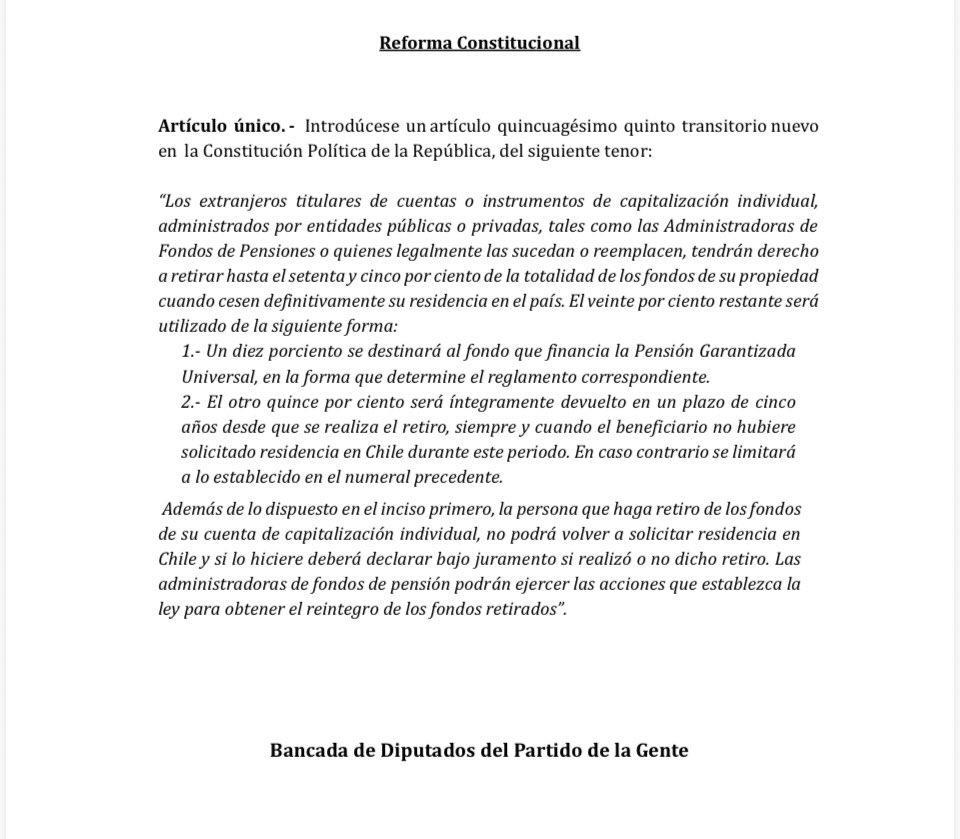 Reforma Constitucional

Artículo único.- Introdúcese un artículo quincuagésimo quinto transitorio nuevo en la Constitución Política de la República, del siguiente tenor:

"Los extranjeros titulares de cuentas o instrumentos de capitalización individual, administrados por entidades públicas o privadas, tales como las Administradoras de Fondos de Pensiones o quienes legalmente las sucedan o reemplacen, tendrán derecho a retirar hasta el setenta y cinco por ciento de la totalidad de los fondos de su propiedad cuando cesen definitivamente su residencia en el país. El veinte por ciento restante será utilizado de la siguiente forma:

1.- Un diez porciento se destinará al fondo que financia la Pensión Garantizada Universal, en la forma que determine el reglamento correspondiente.

2.- El otro quince por ciento será íntegramente devuelto en un plazo de cinco años desde que se realiza el retiro, siempre y cuando el beneficiario no hubiere solicitado residencia en Chile durante este periodo. En caso contrario se limitará a lo establecido en el numeral precedente.

Además de lo dispuesto en el inciso primero, la persona que haga retiro de los fondos de su cuenta de capitalización individual, no podrá volver a solicitar residencia en Chile y si lo hiciere deberá declarar bajo juramento si realizó o no dicho retiro. Las administradoras de fondos de pensión podrán ejercer las acciones que establezca la ley para obtener el reintegro de los fondos retirados".

Bancada de Diputados del Partido de la Gente